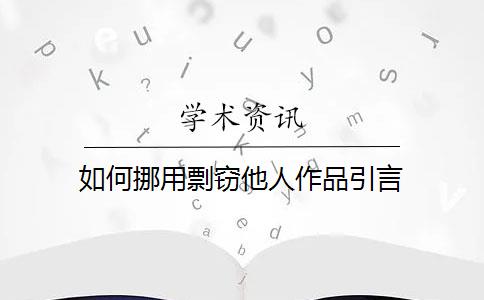 学术资讯

如何挪用剽窃他人作品引言